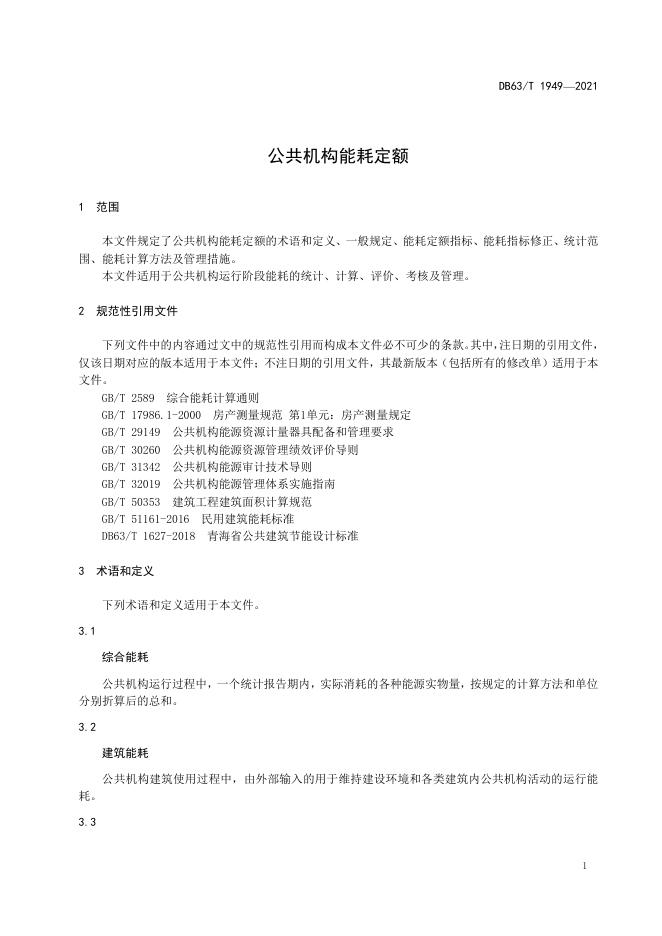 DB63/T 1949—2021

公共机构能耗定额

1 范围

本文件规定了公共机构能耗定额的术语和定义、一般规定、能耗定额指标、能耗指标修正、统计范围、能耗计算方法及管理措施。
本文件适用于公共机构运行阶段能耗的统计、计算、评价、考核及管理。

2 规范性引用文件

下列文件中的内容通过文中的规范性引用而构成本文件必不可少的条款。其中，注日期的引用文件，仅该日期对应的版本适用于本文件；不注日期的引用文件，其最新版本（包括所有的修改单）适用于本文件。
GB/T 2589 综合能耗计算通则
GB/T 17986.1-2000 房产测量规范 第1单元：房产测量规定
GB/T 29149 公共机构能源资源计量器具配备和管理要求
GB/T 30260 公共机构能源资源管理绩效评价导则
GB/T 31342 公共机构能源审计技术导则
GB/T 32019 公共机构能源管理体系实施指南
GB/T 50353 建筑工程建筑面积计算规范
GB/T 51161-2016 民用建筑能耗标准
DB63/T 1627-2018 青海省公共建筑节能设计标准

3 术语和定义

下列术语和定义适用于本文件。

3.1

综合能耗

公共机构运行过程中，一个统计报告期内，实际消耗的各种能源实物量，按规定的计算方法和单位分别折算后的总和。

3.2

建筑能耗

公共机构建筑使用过程中，由外部输入的用于维持建设环境和各类建筑内公共机构活动的运行能耗。

3.3

1